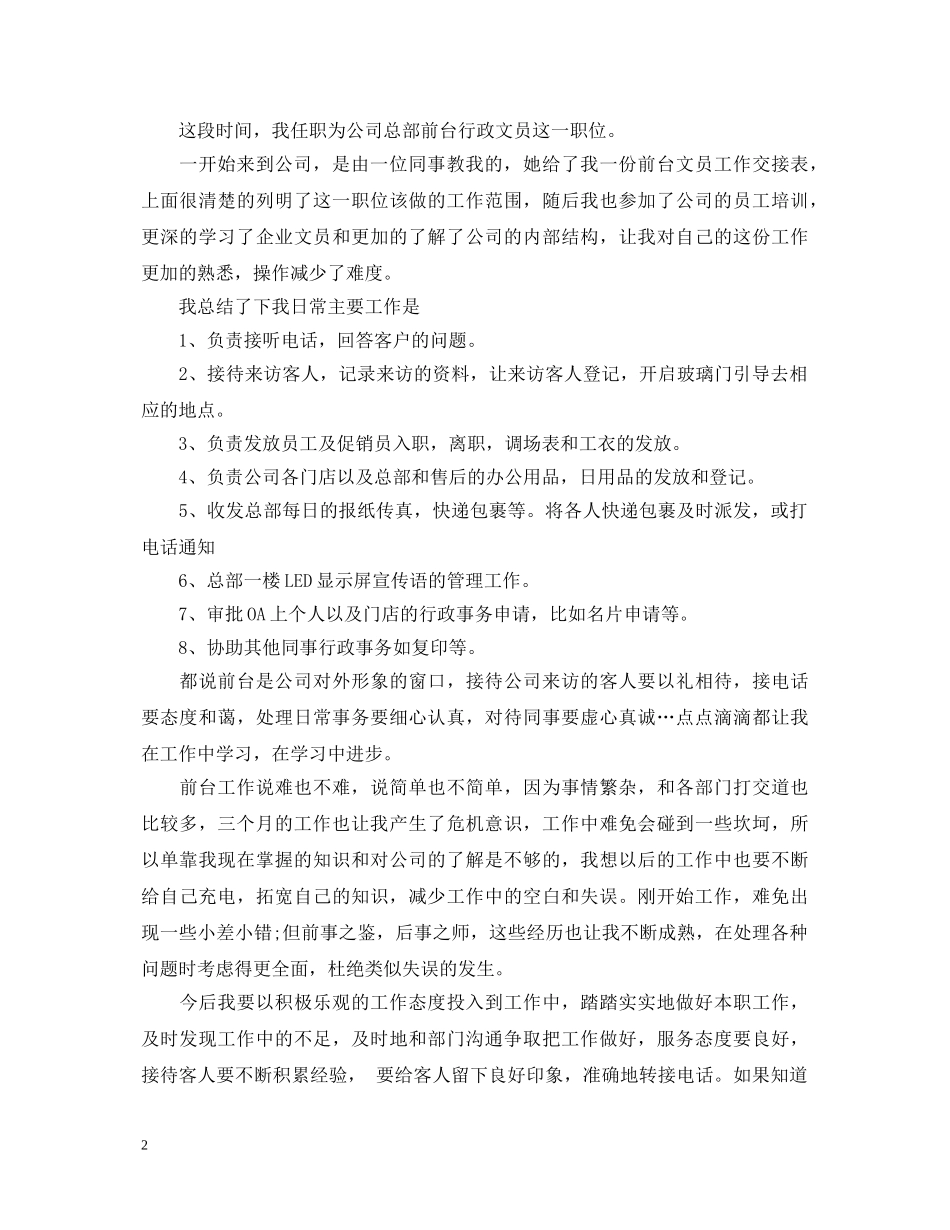 这段时间，我任职为公司总部前台行政文员这一职位。

一开始来到公司，是由一位同事教我的，她给了我一份前台文员工作交接表，上面很清楚的列明了这一职位该做的工作范围，随后我也参加了公司的员工培训，更深的学习了企业文员和更加的了解了公司的内部结构，让我对自己的这份工作更加的熟悉，操作减少了难度。

我总结了下我日常主要工作是

1、负责接听电话，回答客户的问题。

2、接待来访客人，记录来访的资料，让来访客人登记，开启玻璃门引导去相应的地点。

3、负责发放员工及促销员入职，离职，调场表和工衣的发放。

4、负责公司各门店以及总部和售后的办公用品，日用品的发放和登记。

5、收发总部每日的报纸传真，快递包裹等。将各人快递包裹及时派发，或打电话通知

6、总部一楼LED显示屏宣传语的管理工作。

7、审批OA上个人以及门店的行政事务申请，比如名片申请等。

8、协助其他同事行政事务如复印等。

都说前台是公司对外形象的窗口，接待公司来访的客人要以礼相待，接电话要态度和蔼，处理日常事务要细心认真，对待同事要虚心真诚…点点滴滴都让我在工作中学习，在学习中进步。

前台工作说难也不难，说简单也不简单，因为事情繁杂，和各部门打交道也比较多，三个月的工作也让我产生了危机意识，工作中难免会碰到一些坎坷，所以单靠我现在掌握的知识和对公司的了解是不够的，我想以后的工作中也要不断给自己充电，拓宽自己的知识，减少工作中的空白和失误。刚开始工作，难免出现一些小差小错;但前事之鉴，后事之师，这些经历也让我不断成熟，在处理各种问题时考虑得更全面，杜绝类似失误的发生。

今后我要以积极乐观的工作态度投入到工作中，踏踏实实地做好本职工作，及时发现工作中的不足，及时地和部门沟通争取把工作做好，服务态度要良好，接待客人要不断积累经验， 要给客人留下良好印象，准确地转接电话。如果知道

2